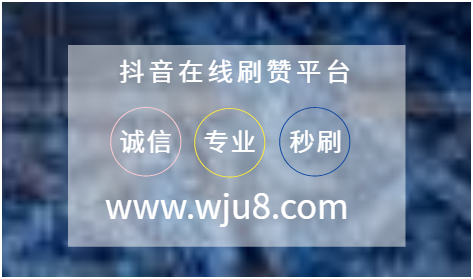 抖音在线刷赞平台

诚信 专业 秒刷

www.wju8.com